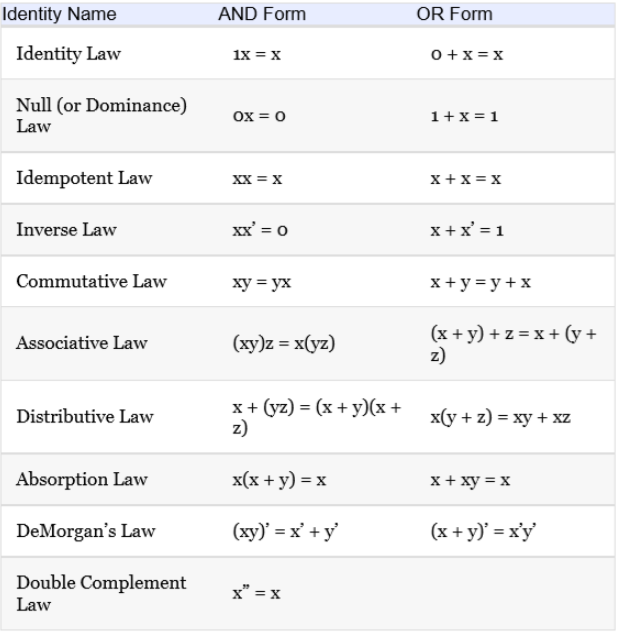 | Identity Name | AND Form | OR Form |
|---|---|---|
| Identity Law | $1x = x$ | $0 + x = x$ |
| Null (or Dominance) Law | $0x = 0$ | $1 + x = 1$ |
| Idempotent Law | $xx = x$ | $x + x = x$ |
| Inverse Law | $xx' = 0$ | $x + x' = 1$ |
| Commutative Law | $xy = yx$ | $x + y = y + x$ |
| Associative Law | $(xy)z = x(yz)$ | $(x + y) + z = x + (y + z)$ |
| Distributive Law | $x + (yz) = (x + y)(x + z)$ | $x(y + z) = xy + xz$ |
| Absorption Law | $x(x + y) = x$ | $x + xy = x$ |
| DeMorgan's Law | $(xy)' = x' + y'$ | $(x + y)' = x'y'$ |
| Double Complement Law | $x'' = x$ | |